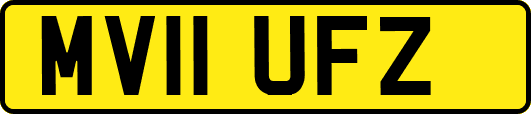 MV11 UFZ